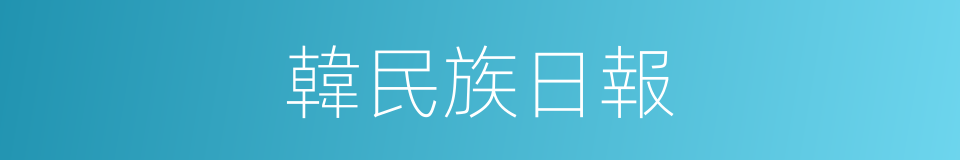 韓民族日報